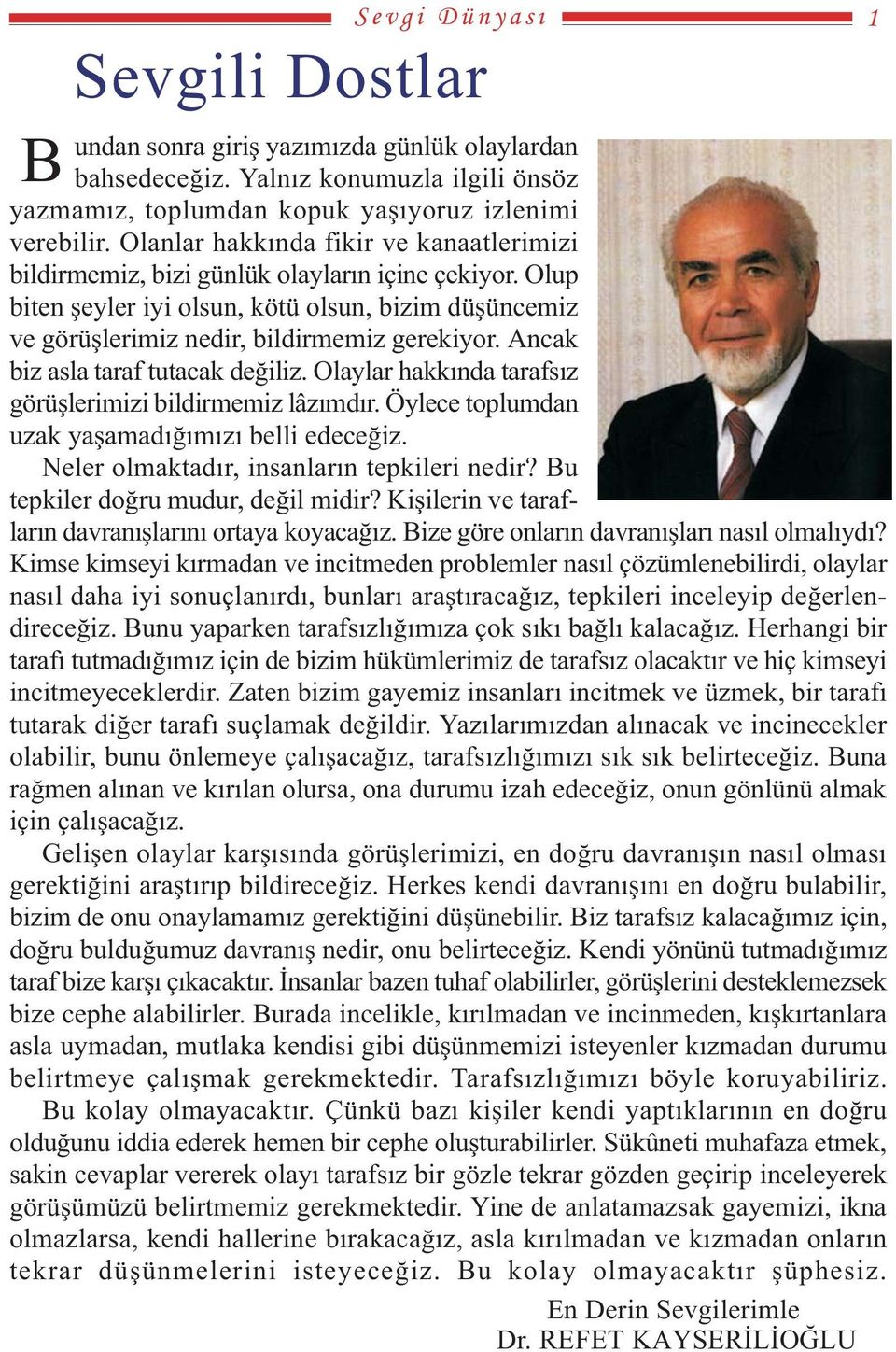 Sevgi Dünyası 1

Sevgili Dostlar

Bundan sonra giriş yazımızda günlük olaylardan bahsedeceğiz. Yalnız konumuzla ilgili önsöz yazmamız, toplumdan kopuk yaşıyoruz izlenimi verebilir. Olanlar hakkında fikir ve kanaatlerimizi bildirmemiz, bizi günlük olayların içine çekiyor. Olup biten şeyler iyi olsun, kötü olsun, bizim düşüncemiz ve görüşlerimiz nedir, bildirmemiz gerekiyor. Ancak biz asla taraf tutacak değiliz. Olaylar hakkında tarafsız görüşlerimizi bildirmemiz lâzımdır. Öylece toplumdan uzak yaşamadığımızı belli edeceğiz.

Neler olmaktadır, insanların tepkileri nedir? Bu tepkiler doğru mudur, değil midir? Kişilerin ve tarafların davranışlarını ortaya koyacağız. Bize göre onların davranışları nasıl olmalıydı? Kimse kimseyi kırmadan ve incitmeden problemler nasıl çözümlenebilirdi, olaylar nasıl daha iyi sonuçlanırdı, bunları araştıracağız, tepkileri inceleyip değerlendireceğiz. Bunu yaparken tarafsızlığımıza çok sıkı bağlı kalacağız. Herhangi bir tarafı tutmadığımız için de bizim hükümlerimiz de tarafsız olacaktır ve hiç kimseyi incitmeyeceklerdir. Zaten bizim gayemiz insanları incitmek ve üzmek, bir tarafı tutarak diğer tarafı suçlamak değildir. Yazılarımızdan alınacak ve incinecekler olabilir, bunu önlemeye çalışacağız, tarafsızlığımızı sık sık belirteceğiz. Buna rağmen alınan ve kırılan olursa, ona durumu izah edeceğiz, onun gönlünü almak için çalışacağız.

Gelişen olaylar karşısında görüşlerimizi, en doğru davranışın nasıl olması gerektiğini araştırıp bildireceğiz. Herkes kendi davranışını en doğru bulabilir, bizim de onu onaylamamız gerektiğini düşünebilir. Biz tarafsız kalacağımız için, doğru bulduğumuz davranış nedir, onu belirteceğiz. Kendi yönünü tutmadığımız taraf bize karşı çıkacaktır. İnsanlar bazen tuhaf olabilirler, görüşlerini desteklemezsek bize cephe alabilirler. Burada incelikle, kırılmadan ve incinmeden, kışkırtanlara asla uymadan, mutlaka kendisi gibi düşünmemizi isteyenler kızmadan durumu belirtmeye çalışmak gerekmektedir. Tarafsızlığımızı böyle koruyabiliriz.

Bu kolay olmayacaktır. Çünkü bazı kişiler kendi yaptıklarının en doğru olduğunu iddia ederek hemen bir cephe oluşturabilirler. Sükûneti muhafaza etmek, sakin cevaplar vererek olayı tarafsız bir gözle tekrar gözden geçirip inceleyerek görüşümüzü belirtmemiz gerekmektedir. Yine de anlatamazsak gayemizi, ikna olmazlarsa, kendi hallerine bırakacağız, asla kırılmadan ve kızmadan onların tekrar düşünmelerini isteyeceğiz. Bu kolay olmayacaktır şüphesiz.

En Derin Sevgilerimle
Dr. REFET KAYSERİLİOĞLU